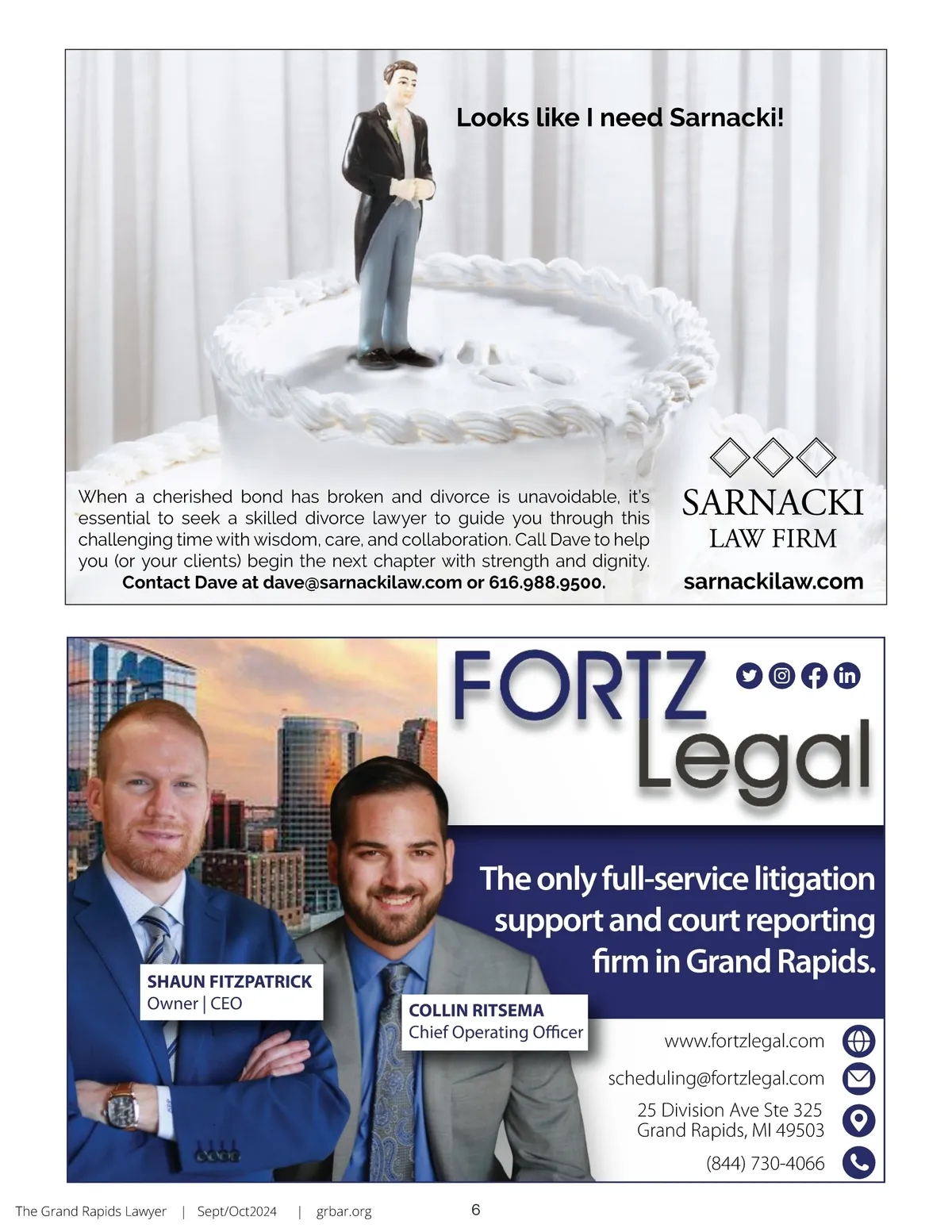 Looks like I need Sarnacki!

When a cherished bond has broken and divorce is unavoidable, it's essential to seek a skilled divorce lawyer to guide you through this challenging time with wisdom, care, and collaboration. Call Dave to help you (or your clients) begin the next chapter with strength and dignity.
Contact Dave at dave@sarnackilaw.com or 616.988.9500.

SARNACKI
LAW FIRM
sarnackilaw.com

FORTZ
Legal

The only full-service litigation support and court reporting firm in Grand Rapids.

SHAUN FITZPATRICK
Owner | CEO

COLLIN RITSEMA
Chief Operating Officer

www.fortzlegal.com
scheduling@fortzlegal.com
25 Division Ave Ste 325
Grand Rapids, MI 49503
(844) 730-4066

The Grand Rapids Lawyer | Sept/Oct2024 | grbar.org 6